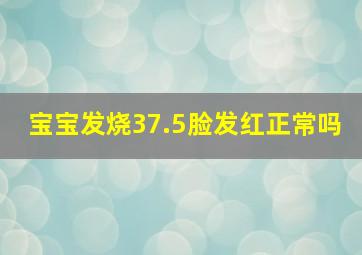 宝宝发烧37.5脸发红正常吗